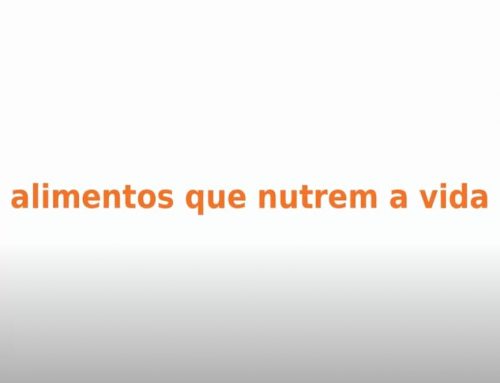 alimentos que nutrem a vida